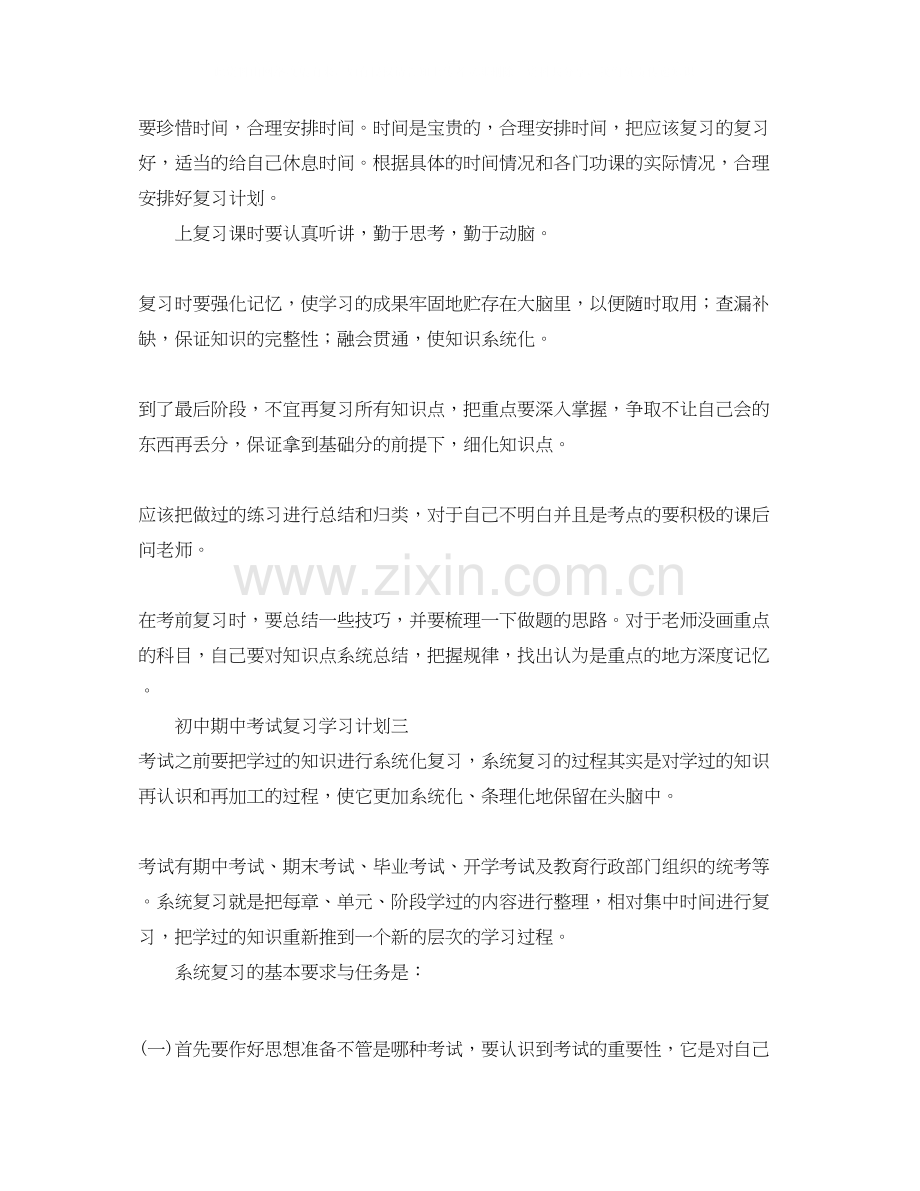 要珍惜时间，合理安排时间。时间是宝贵的，合理安排时间，把应该复习的复习好，适当的给自己休息时间。根据具体的时间情况和各门功课的实际情况，合理安排好复习计划。

上复习课时要认真听讲，勤于思考，勤于动脑。

复习时要强化记忆，使学习的成果牢固地贮存在大脑里，以便随时取用；查漏补缺，保证知识的完整性；融会贯通，使知识系统化。

到了最后阶段，不宜再复习所有知识点，把重点要深入掌握，争取不让自己会的东西再丢分，保证拿到基础分的前提下，细化知识点。

应该把做过的练习进行总结和归类，对于自己不明白并且是考点的要积极的课后问老师。

www.zixin.com.cn

在考前复习时，要总结一些技巧，并要梳理一下做题的思路。对于老师没画重点的科目，自己要对知识点系统总结，把握规律，找出认为是重点的地方深度记忆。

初中期中考试复习学习计划三
考试之前要把学过的知识进行系统化复习，系统复习的过程其实是对学过的知识再认识和再加工的过程，使它更加系统化、条理化地保留在头脑中。

考试有期中考试、期末考试、毕业考试、开学考试及教育行政部门组织的统考等。系统复习就是把每章、单元、阶段学过的内容进行整理，相对集中时间进行复习，把学过的知识重新推到一个新的层次的学习过程。

系统复习的基本要求与任务是：

(一)首先要作好思想准备不管是哪种考试，要认识到考试的重要性，它是对自己